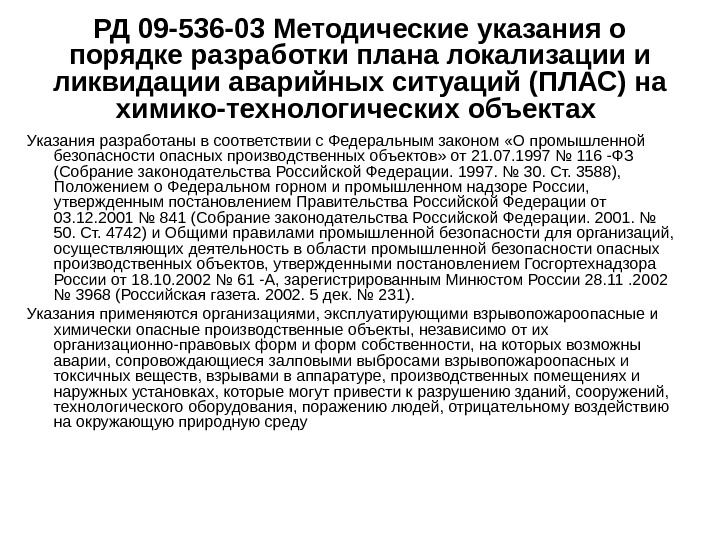 РД 09-536-03 Методические указания о порядке разработки плана локализации и ликвидации аварийных ситуаций (ПЛАС) на химико-технологических объектах

Указания разработаны в соответствии с Федеральным законом «О промышленной безопасности опасных производственных объектов» от 21.07.1997 № 116 -ФЗ (Собрание законодательства Российской Федерации. 1997. № 30. Ст. 3588), Положением о Федеральном горном и промышленном надзоре России, утвержденным постановлением Правительства Российской Федерации от 03.12.2001 № 841 (Собрание законодательства Российской Федерации. 2001. № 50. Ст. 4742) и Общими правилами промышленной безопасности для организаций, осуществляющих деятельность в области промышленной безопасности опасных производственных объектов, утвержденными постановлением Госгортехнадзора России от 18.10.2002 № 61 -А, зарегистрированным Минюстом России 28.11 .2002 № 3968 (Российская газета. 2002. 5 дек. № 231).

Указания применяются организациями, эксплуатирующими взрывопожароопасные и химически опасные производственные объекты, независимо от их организационно-правовых форм и форм собственности, на которых возможны аварии, сопровождающиеся залповыми выбросами взрывопожароопасных и токсичных веществ, взрывами в аппаратуре, производственных помещениях и наружных установках, которые могут привести к разрушению зданий, сооружений, технологического оборудования, поражению людей, отрицательному воздействию на окружающую природную среду